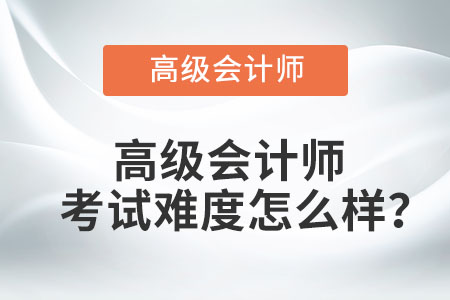 高级会计师

高级会计师
考试难度怎么样?